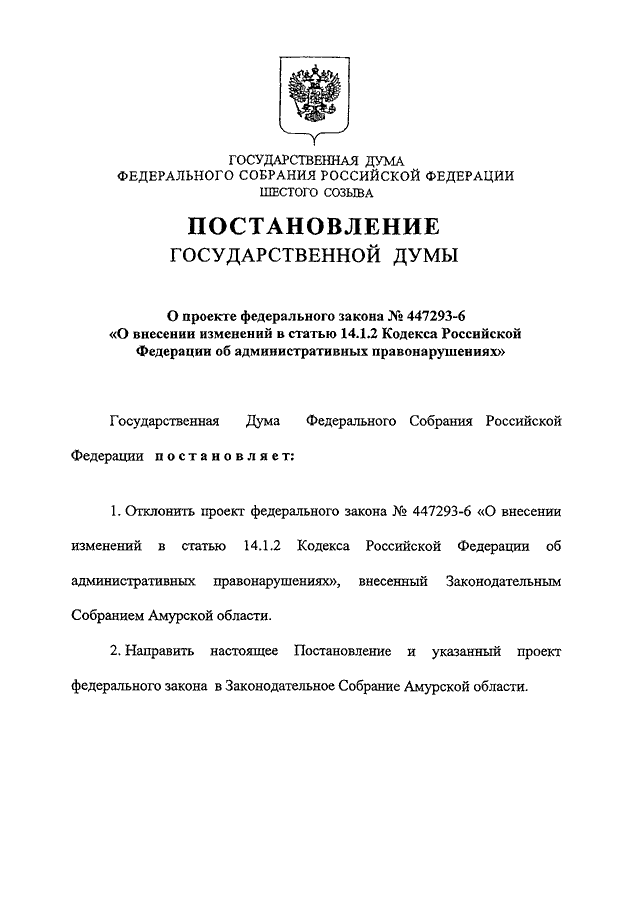 ГОСУДАРСТВЕННАЯ ДУМА
ФЕДЕРАЛЬНОГО СОБРАНИЯ РОССИЙСКОЙ ФЕДЕРАЦИИ
ШЕСТОГО СОЗЫВА

ПОСТАНОВЛЕНИЕ
ГОСУДАРСТВЕННОЙ ДУМЫ

О проекте федерального закона № 447293-6
«О внесении изменений в статью 14.1.2 Кодекса Российской Федерации об административных правонарушениях»

Государственная Дума Федерального Собрания Российской Федерации постановляет:

1. Отклонить проект федерального закона № 447293-6 «О внесении изменений в статью 14.1.2 Кодекса Российской Федерации об административных правонарушениях», внесенный Законодательным Собранием Амурской области.

2. Направить настоящее Постановление и указанный проект федерального закона в Законодательное Собрание Амурской области.